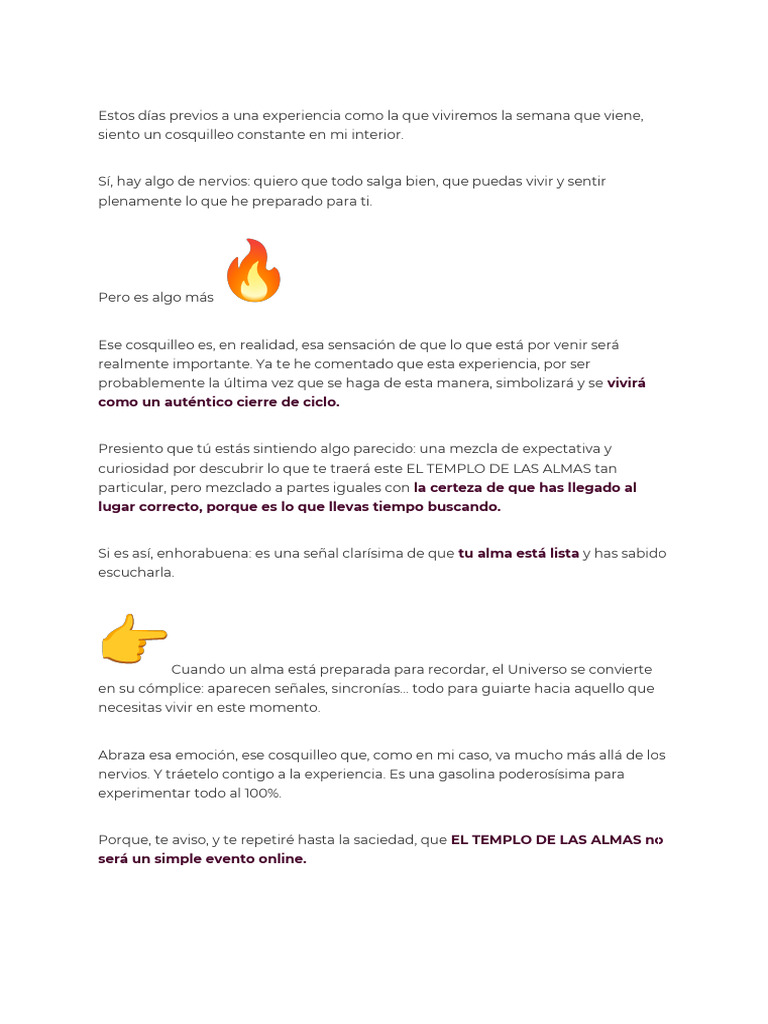 Estos días previos a una experiencia como la que viviremos la semana que viene, siento un cosquilleo constante en mi interior.

Sí, hay algo de nervios: quiero que todo salga bien, que puedas vivir y sentir plenamente lo que he preparado para ti.

Pero es algo más

Ese cosquilleo es, en realidad, esa sensación de que lo que está por venir será realmente importante. Ya te he comentado que esta experiencia, por ser probablemente la última vez que se haga de esta manera, simbolizará y se vivirá como un auténtico cierre de ciclo.

Presiento que tú estás sintiendo algo parecido: una mezcla de expectativa y curiosidad por descubrir lo que te traerá este EL TEMPLO DE LAS ALMAS tan particular, pero mezclado a partes iguales con la certeza de que has llegado al lugar correcto, porque es lo que llevas tiempo buscando.

Si es así, enhorabuena: es una señal clarísima de que tu alma está lista y has sabido escucharla.

Cuando un alma está preparada para recordar, el Universo se convierte en su cómplice: aparecen señales, sincronías... todo para guiarte hacia aquello que necesitas vivir en este momento.

Abraza esa emoción, ese cosquilleo que, como en mi caso, va mucho más allá de los nervios. Y tráetelo contigo a la experiencia. Es una gasolina poderosísima para experimentar todo al 100%.

Porque, te aviso, y te repetiré hasta la saciedad, que EL TEMPLO DE LAS ALMAS no será un simple evento online.